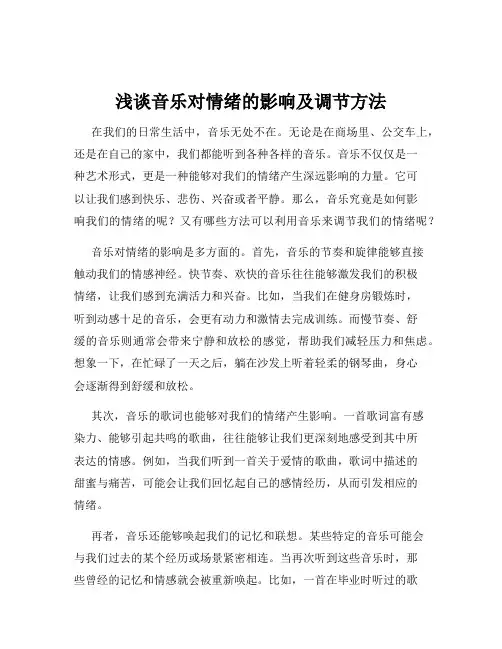 浅谈音乐对情绪的影响及调节方法

在我们的日常生活中，音乐无处不在。无论是在商场里、公交车上，还是在自己的家中，我们都能听到各种各样的音乐。音乐不仅仅是一种艺术形式，更是一种能够对我们的情绪产生深远影响的力量。它可以让我们感到快乐、悲伤、兴奋或者平静。那么，音乐究竟是如何影响我们的情绪的呢？又有哪些方法可以利用音乐来调节我们的情绪呢？

音乐对情绪的影响是多方面的。首先，音乐的节奏和旋律能够直接触动我们的情感神经。快节奏、欢快的音乐往往能够激发我们的积极情绪，让我们感到充满活力和兴奋。比如，当我们在健身房锻炼时，听到动感十足的音乐，会更有动力和激情去完成训练。而慢节奏、舒缓的音乐则通常会带来宁静和放松的感觉，帮助我们减轻压力和焦虑。想象一下，在忙碌了一天之后，躺在沙发上听着轻柔的钢琴曲，身心会逐渐得到舒缓和放松。

其次，音乐的歌词也能够对我们的情绪产生影响。一首歌词富有感染力、能够引起共鸣的歌曲，往往能够让我们更深刻地感受到其中所表达的情感。例如，当我们听到一首关于爱情的歌曲，歌词中描述的甜蜜与痛苦，可能会让我们回忆起自己的感情经历，从而引发相应的情绪。

再者，音乐还能够唤起我们的记忆和联想。某些特定的音乐可能会与我们过去的某个经历或场景紧密相连。当再次听到这些音乐时，那些曾经的记忆和情感就会被重新唤起。比如，一首在毕业时听过的歌